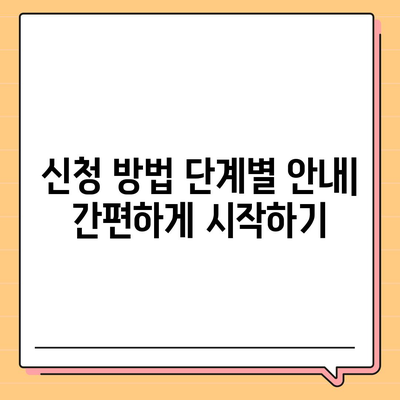 신청 방법 단계별 안내| 간편하게 시작하기